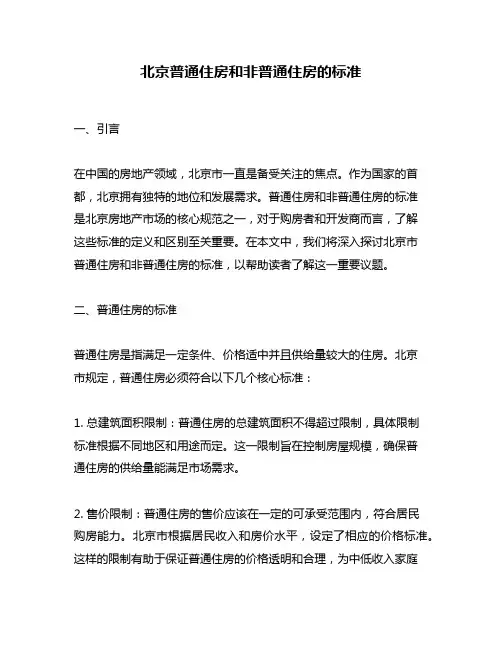 北京普通住房和非普通住房的标准

一、引言

在中国的房地产领域，北京市一直是备受关注的焦点。作为国家的首都，北京拥有独特的地位和发展需求。普通住房和非普通住房的标准是北京房地产市场的核心规范之一，对于购房者和开发商而言，了解这些标准的定义和区别至关重要。在本文中，我们将深入探讨北京市普通住房和非普通住房的标准，以帮助读者了解这一重要议题。

二、普通住房的标准

普通住房是指满足一定条件、价格适中并且供给量较大的住房。北京市规定，普通住房必须符合以下几个核心标准：

1. 总建筑面积限制：普通住房的总建筑面积不得超过限制，具体限制标准根据不同地区和用途而定。这一限制旨在控制房屋规模，确保普通住房的供给量能满足市场需求。

2. 售价限制：普通住房的售价应该在一定的可承受范围内，符合居民购房能力。北京市根据居民收入和房价水平，设定了相应的价格标准。这样的限制有助于保证普通住房的价格透明和合理，为中低收入家庭